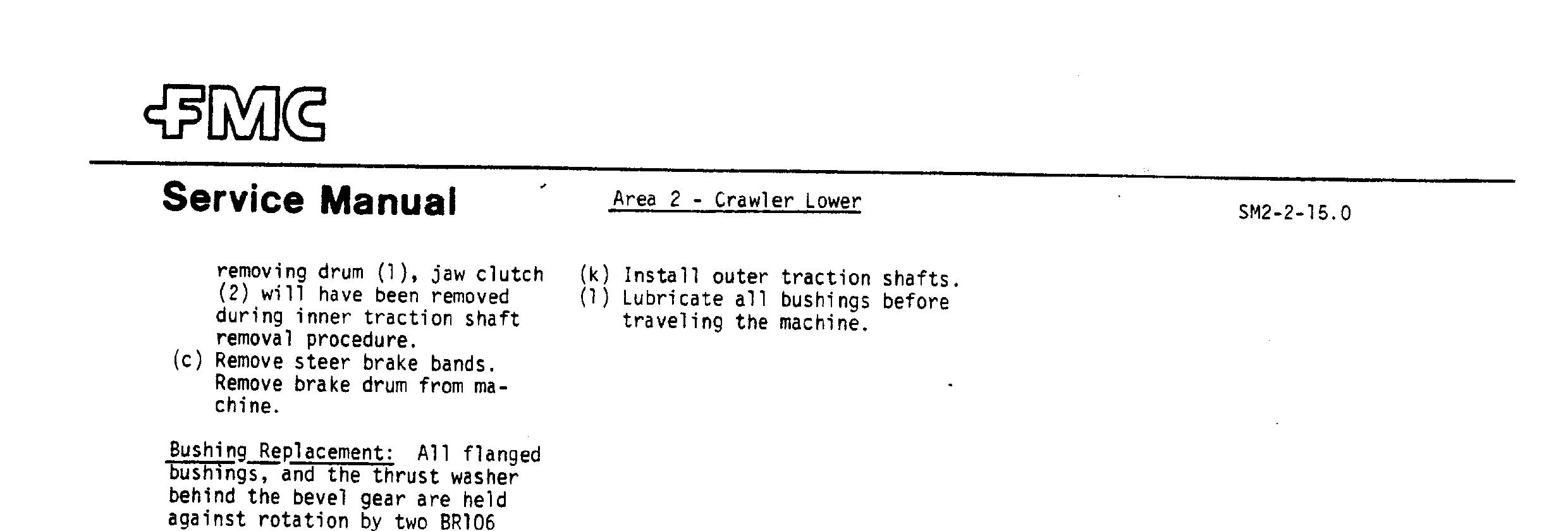 FMC

Service Manual

Area 2 - Crawler Lower

SM2-2-15.0

removing drum (1), jaw clutch (2) will have been removed during inner traction shaft removal procedure.

(c) Remove steer brake bands. Remove brake drum from machine.

Bushing Replacement: All flanged bushings, and the thrust washer behind the bevel gear are held against rotation by two BR106

(k) Install outer traction shafts.

(l) Lubricate all bushings before traveling the machine.